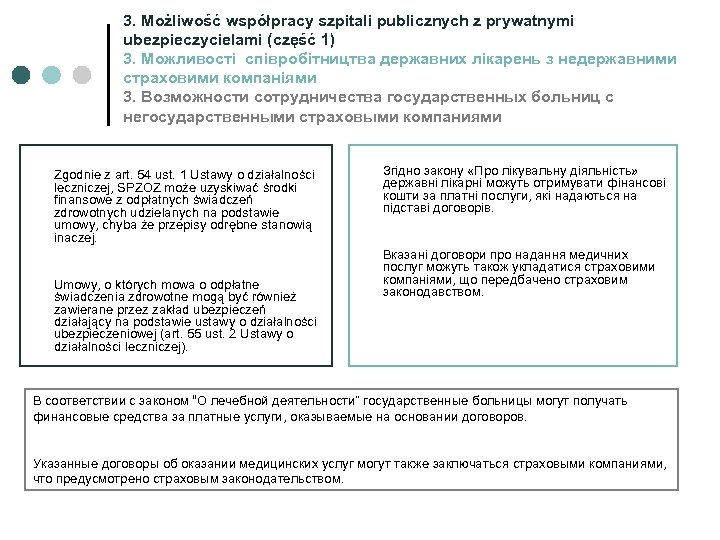 3. Możliwość współpracy szpitali publicznych z prywatnymi ubezpieczycielami (część 1)
3. Можливості співробітництва державних лікарень з недержавними страховими компаніями
3. Возможности сотрудничества государственных больниц с негосударственными страховыми компаниями

Zgodnie z art. 54 ust. 1 Ustawy o działalności leczniczej, SPZOZ może uzyskiwać środki finansowe z odpłatnych świadczeń zdrowotnych udzielanych na podstawie umowy, chyba że przepisy odrębne stanowią inaczej.

Umowy, o których mowa o odpłatne świadczenia zdrowotne mogą być również zawierane przez zakład ubezpieczeń działający na podstawie ustawy o działalności ubezpieczeniowej (art. 55 ust. 2 Ustawy o działalności leczniczej).

Згідно закону «Про лікувальну діяльність» державні лікарні можуть отримувати фінансові кошти за платні послуги, які надаються на підставі договорів.

Вказані договори про надання медичних послуг можуть також укладатися страховими компаніями, що передбачено страховим законодавством.

В соответствии с законом "О лечебной деятельности" государственные больницы могут получать финансовые средства за платные услуги, оказываемые на основании договоров.

Указанные договоры об оказании медицинских услуг могут также заключаться страховыми компаниями, что предусмотрено страховым законодательством.